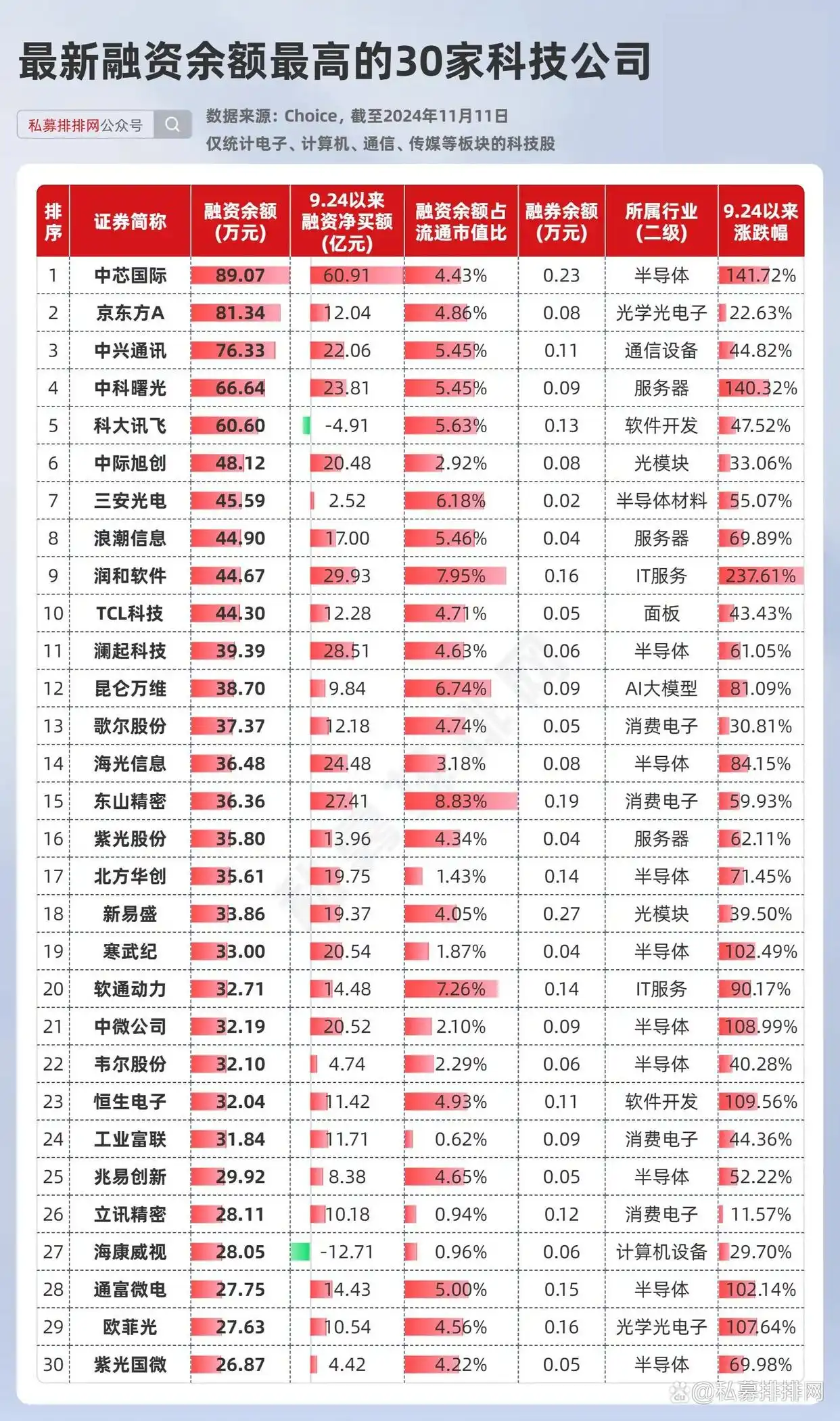 最新融资余额最高的30家科技公司

私募排排网公众号

数据来源：Choice，截至2024年11月11日
仅统计电子、计算机、通信、传媒等板块的科技股

| 排序 | 证券简称 | 融资余额（万元） | 9.24以来融资净买额（亿元） | 融资余额占流通市值比 | 融券余额（万元） | 所属行业（二级） | 9.24以来涨跌幅 |
|---|---|---|---|---|---|---|---|
| 1 | 中芯国际 | 89.07 | 60.91 | 4.43% | 0.23 | 半导体 | 141.72% |
| 2 | 京东方A | 81.34 | 12.04 | 4.86% | 0.08 | 光学光电子 | 22.63% |
| 3 | 中兴通讯 | 76.33 | 22.06 | 5.45% | 0.11 | 通信设备 | 44.82% |
| 4 | 中科曙光 | 66.64 | 23.81 | 5.45% | 0.09 | 服务器 | 140.32% |
| 5 | 科大讯飞 | 60.60 | -4.91 | 5.63% | 0.13 | 软件开发 | 47.52% |
| 6 | 中际旭创 | 48.12 | 20.48 | 2.92% | 0.08 | 光模块 | 33.06% |
| 7 | 三安光电 | 45.59 | 2.52 | 6.18% | 0.02 | 半导体材料 | 55.07% |
| 8 | 浪潮信息 | 44.90 | 17.00 | 5.46% | 0.04 | 服务器 | 69.89% |
| 9 | 润和软件 | 44.67 | 29.93 | 7.95% | 0.16 | IT服务 | 237.61% |
| 10 | TCL科技 | 44.30 | 12.28 | 4.71% | 0.05 | 面板 | 43.43% |
| 11 | 澜起科技 | 39.39 | 28.51 | 4.63% | 0.06 | 半导体 | 61.05% |
| 12 | 昆仑万维 | 38.70 | 9.84 | 6.74% | 0.09 | AI大模型 | 81.09% |
| 13 | 歌尔股份 | 37.37 | 12.18 | 4.74% | 0.05 | 消费电子 | 30.81% |
| 14 | 海光信息 | 36.48 | 24.48 | 3.18% | 0.08 | 半导体 | 84.15% |
| 15 | 东山精密 | 36.36 | 27.41 | 8.83% | 0.19 | 消费电子 | 59.93% |
| 16 | 紫光股份 | 35.80 | 13.96 | 4.34% | 0.04 | 服务器 | 62.11% |
| 17 | 北方华创 | 35.61 | 19.75 | 1.43% | 0.14 | 半导体 | 71.45% |
| 18 | 新易盛 | 33.86 | 19.37 | 4.05% | 0.27 | 光模块 | 39.50% |
| 19 | 寒武纪 | 33.00 | 20.54 | 1.87% | 0.04 | 半导体 | 102.49% |
| 20 | 软通动力 | 32.71 | 14.48 | 7.26% | 0.14 | IT服务 | 90.17% |
| 21 | 中微公司 | 32.19 | 20.52 | 2.10% | 0.09 | 半导体 | 108.99% |
| 22 | 韦尔股份 | 32.10 | 4.74 | 2.29% | 0.06 | 半导体 | 40.28% |
| 23 | 恒生电子 | 32.04 | 11.42 | 4.93% | 0.11 | 软件开发 | 109.56% |
| 24 | 工业富联 | 31.84 | 11.71 | 0.62% | 0.09 | 消费电子 | 44.36% |
| 25 | 兆易创新 | 29.92 | 8.38 | 4.65% | 0.05 | 半导体 | 52.22% |
| 26 | 立讯精密 | 28.11 | 10.18 | 0.94% | 0.12 | 消费电子 | 11.57% |
| 27 | 海康威视 | 28.05 | -12.71 | 0.96% | 0.06 | 计算机设备 | 29.70% |
| 28 | 通富微电 | 27.75 | 14.43 | 5.00% | 0.15 | 半导体 | 102.14% |
| 29 | 欧菲光 | 27.63 | 10.54 | 4.56% | 0.16 | 光学光电子 | 107.64% |
| 30 | 紫光国微 | 26.87 | 4.42 | 4.22% | 0.05 | 半导体 | 69.98% |

@私募排排网